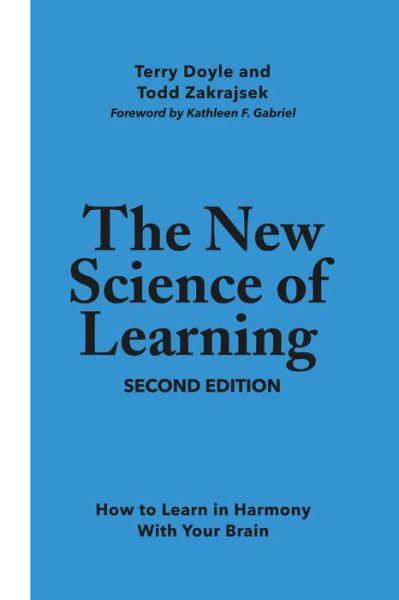 Terry Doyle and
Todd Zakrajsek
Foreword by Kathleen F. Gabriel

The New
Science of
Learning
SECOND EDITION

How to Learn in Harmony
With Your Brain